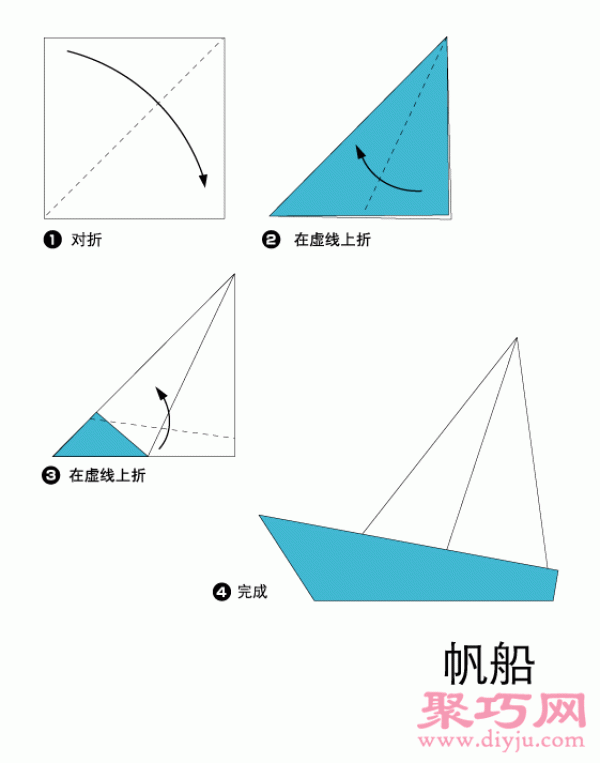 ❶ 对折

❷ 在虚线上折

❸ 在虚线上折

❹ 完成

帆船

聚巧网
www.diyju.com